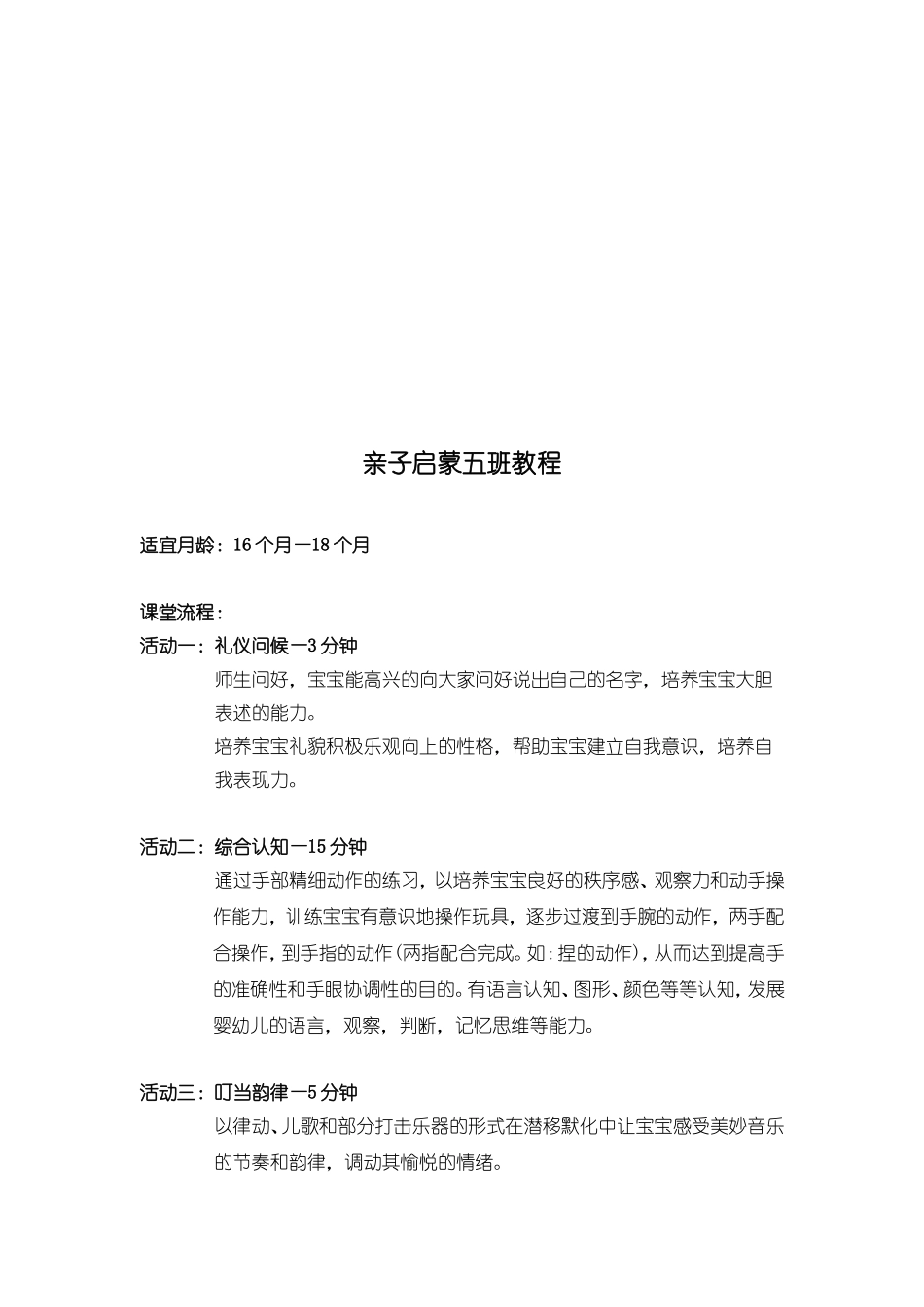 亲子启蒙五班教程

适宜月龄：16个月—18个月

课堂流程：

活动一：礼仪问候—3分钟

师生问好，宝宝能高兴的向大家问好说出自己的名字，培养宝宝大胆表述的能力。

培养宝宝礼貌积极乐观向上的性格，帮助宝宝建立自我意识，培养自我表现力。

活动二：综合认知—15分钟

通过手部精细动作的练习，以培养宝宝良好的秩序感、观察力和动手操作能力，训练宝宝有意识地操作玩具，逐步过渡到手腕的动作，两手配合操作，到手指的动作(两指配合完成。如：捏的动作)，从而达到提高手的准确性和手眼协调性的目的。有语言认知、图形、颜色等等认知，发展婴幼儿的语言，观察，判断，记忆思维等能力。

活动三：叮当韵律—5分钟

以律动、儿歌和部分打击乐器的形式在潜移默化中让宝宝感受美妙音乐的节奏和韵律，调动其愉悦的情绪。